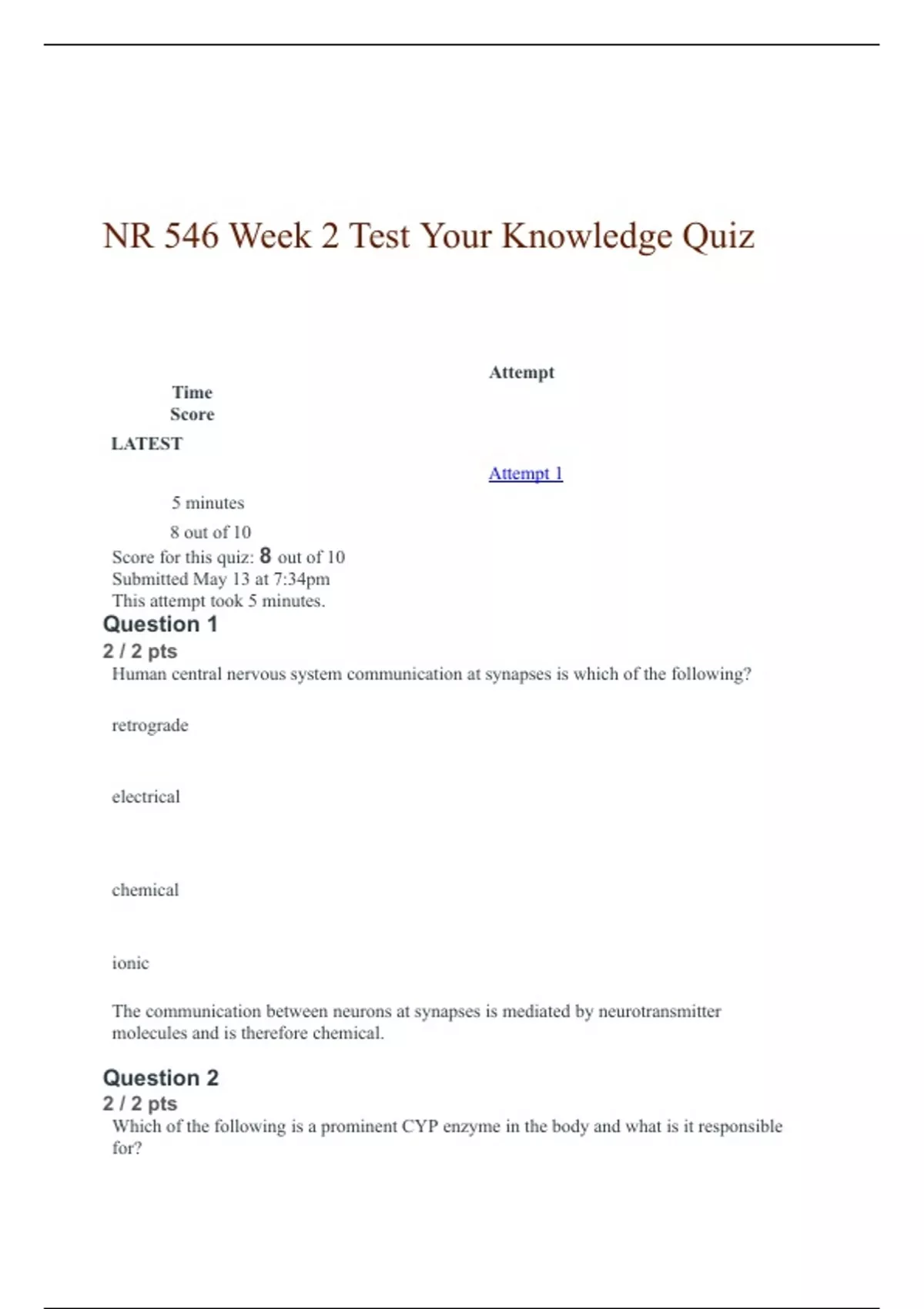 NR 546 Week 2 Test Your Knowledge Quiz

Attempt

Time

Score

LATEST

Attempt 1

5 minutes

8 out of 10

Score for this quiz: 8 out of 10
Submitted May 13 at 7:34pm
This attempt took 5 minutes.

Question 1

2 / 2 pts

Human central nervous system communication at synapses is which of the following?

retrograde

electrical

chemical

ionic

The communication between neurons at synapses is mediated by neurotransmitter molecules and is therefore chemical.

Question 2

2 / 2 pts

Which of the following is a prominent CYP enzyme in the body and what is it responsible for?